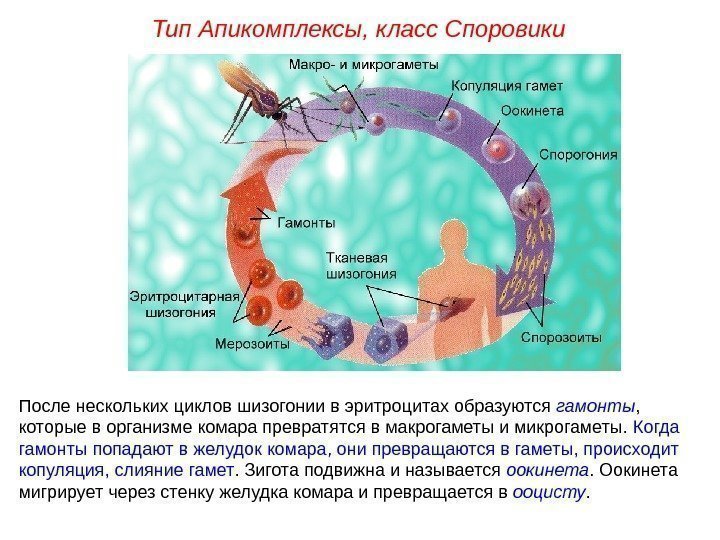 Тип Апикомплексы, класс Споровики

Макро- и микрогаметы

Копуляция гамет

Оокинета

Спорогония

Гамонты

Тканевая шизогония

Эритроцитарная шизогония

Мерозоиты

Спорозоиты

После нескольких циклов шизогонии в эритроцитах образуются гамонты, которые в организме комара превратятся в макрогаметы и микрогаметы. Когда гамонты попадают в желудок комара, они превращаются в гаметы, происходит копуляция, слияние гамет. Зигота подвижна и называется оокинета. Оокинета мигрирует через стенку желудка комара и превращается в ооцисту.